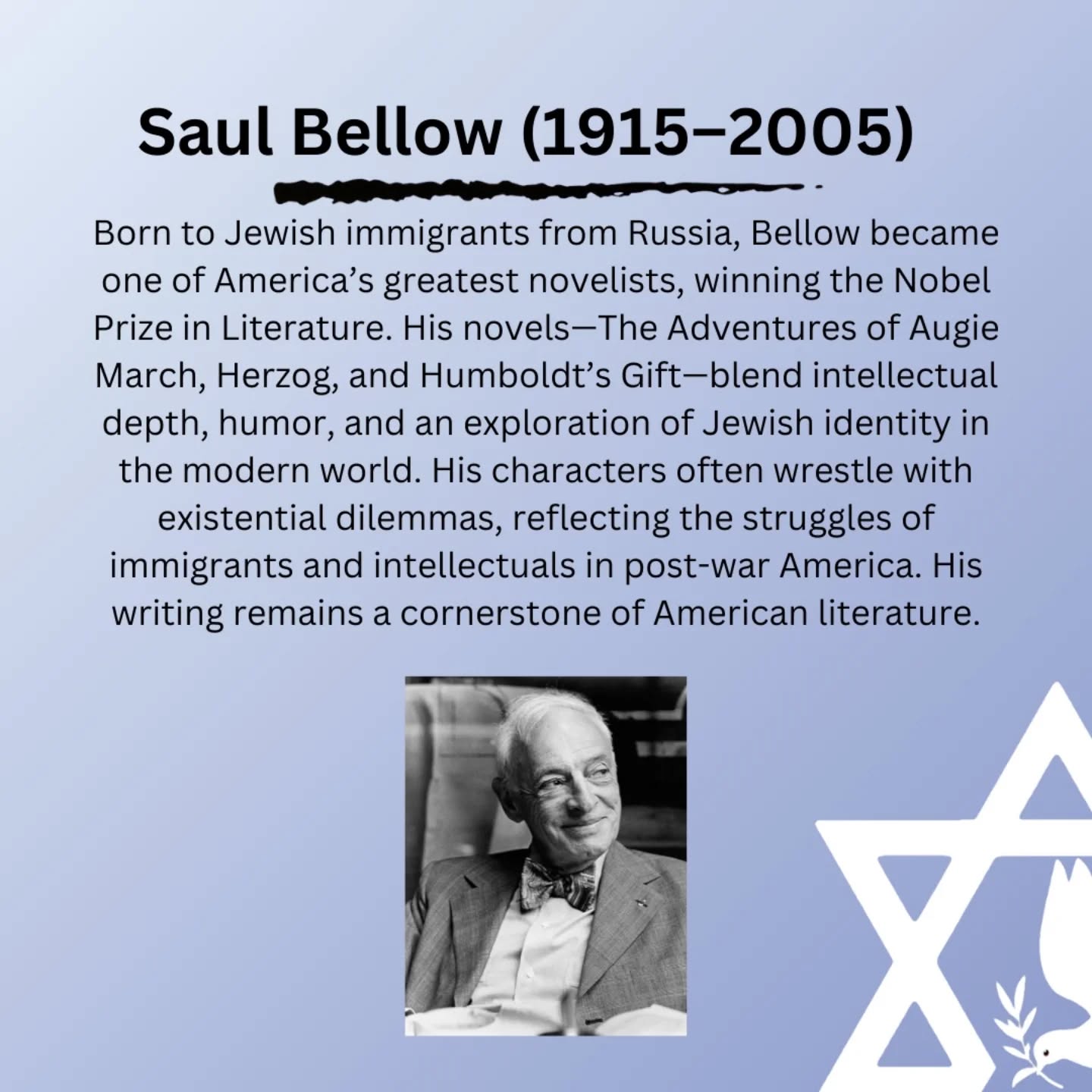 Saul Bellow (1915–2005)

Born to Jewish immigrants from Russia, Bellow became one of America's greatest novelists, winning the Nobel Prize in Literature. His novels—The Adventures of Augie March, Herzog, and Humboldt's Gift—blend intellectual depth, humor, and an exploration of Jewish identity in the modern world. His characters often wrestle with existential dilemmas, reflecting the struggles of immigrants and intellectuals in post-war America. His writing remains a cornerstone of American literature.